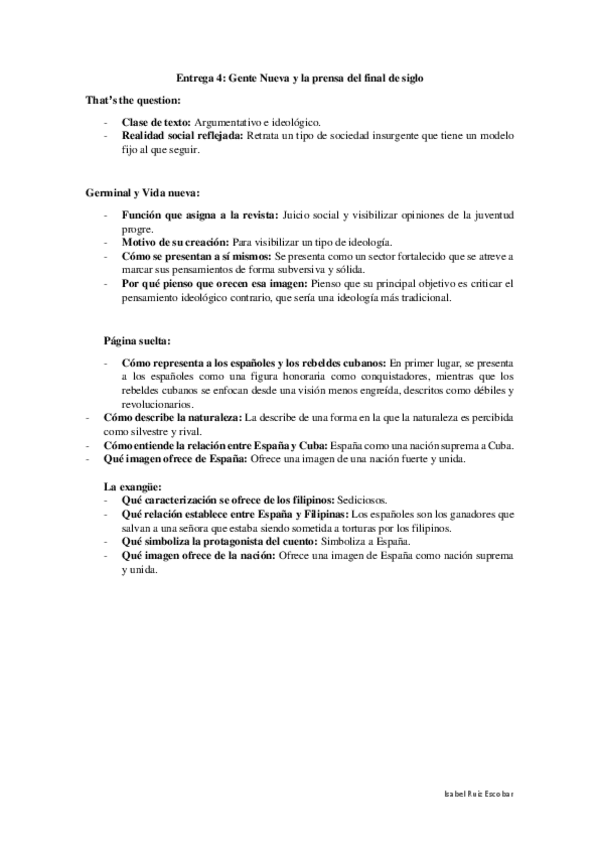 Entrega 4: Gente Nueva y la prensa del final de siglo

That's the question:

- Clase de texto: Argumentativo e ideológico.
- Realidad social reflejada: Retrata un tipo de sociedad insurgente que tiene un modelo fijo al que seguir.

Germinal y Vida nueva:

- Función que asigna a la revista: Juicio social y visibilizar opiniones de la juventud progre.
- Motivo de su creación: Para visibilizar un tipo de ideología.
- Cómo se presentan a sí mismos: Se presenta como un sector fortalecido que se atreve a marcar sus pensamientos de forma subversiva y sólida.
- Por qué pienso que orecen esa imagen: Pienso que su principal objetivo es criticar el pensamiento ideológico contrario, que sería una ideología más tradicional.

Página suelta:

- Cómo representa a los españoles y los rebeldes cubanos: En primer lugar, se presenta a los españoles como una figura honoraria como conquistadores, mientras que los rebeldes cubanos se enfocan desde una visión menos engreída, descritos como débiles y revolucionarios.
- Cómo describe la naturaleza: La describe de una forma en la que la naturaleza es percibida como silvestre y rival.
- Cómo entiende la relación entre España y Cuba: España como una nación suprema a Cuba.
- Qué imagen ofrece de España: Ofrece una imagen de una nación fuerte y unida.

La exangüe:
- Qué caracterización se ofrece de los filipinos: Sediciosos.
- Qué relación establece entre España y Filipinas: Los españoles son los ganadores que salvan a una señora que estaba siendo sometida a torturas por los filipinos.
- Qué simboliza la protagonista del cuento: Simboliza a España.
- Qué imagen ofrece de la nación: Ofrece una imagen de España como nación suprema y unida.

Isabel Ruiz Escobar